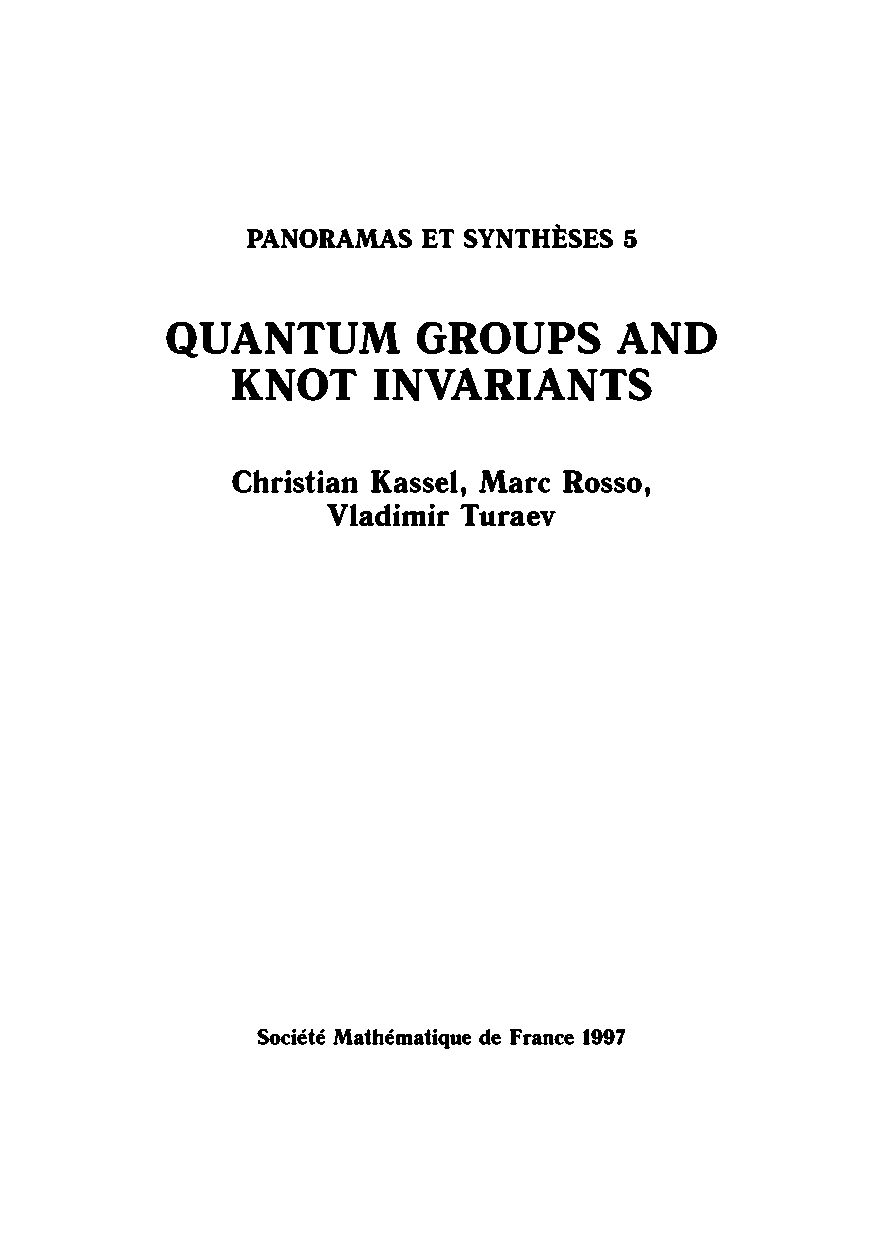 PANORAMAS ET SYNTHÈSES 5

QUANTUM GROUPS AND KNOT INVARIANTS

Christian Kassel, Marc Rosso, Vladimir Turaev

Société Mathématique de France 1997